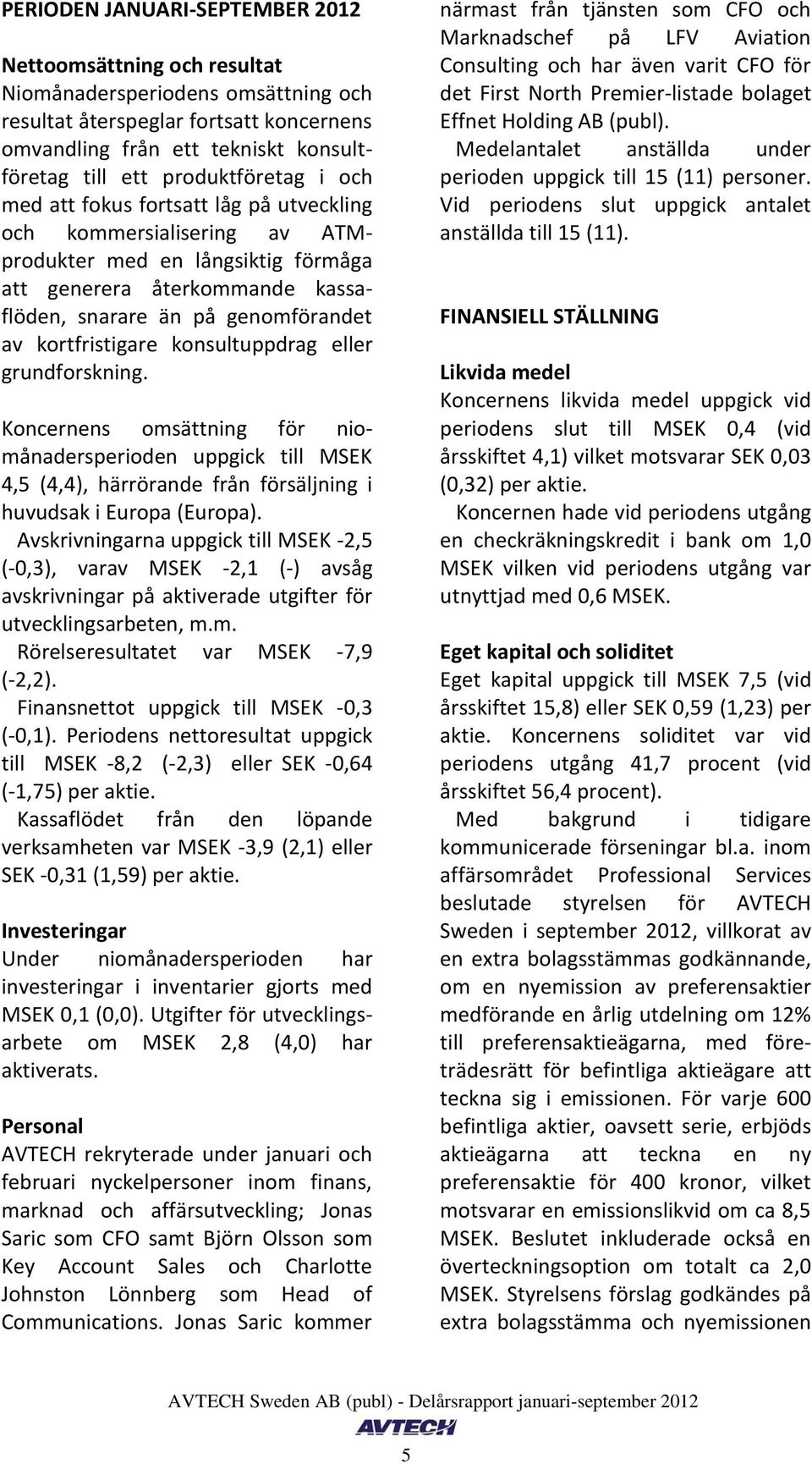 PERIODEN JANUARI-SEPTEMBER 2012

Nettoomsättning och resultat
Niomånadersperiodens omsättning och resultat återspeglar fortsatt koncernens omvandling från ett tekniskt konsultföretag till ett produktföretag i och med att fokus fortsatt låg på utveckling och kommersialisering av ATM-produkter med en långsiktig förmåga att generera återkommande kassaflöden, snarare än på genomförandet av kortfristigare konsultuppdrag eller grundforskning.

Koncernens omsättning för niomånadersperioden uppgick till MSEK 4,5 (4,4), härrörande från försäljning i huvudsak i Europa (Europa).
Avskrivningarna uppgick till MSEK -2,5 (-0,3), varav MSEK -2,1 (-) avsåg avskrivningar på aktiverade utgifter för utvecklingsarbeten, m.m.
Rörelseresultatet var MSEK -7,9 (-2,2).
Finansnettot uppgick till MSEK -0,3 (-0,1). Periodens nettoresultat uppgick till MSEK -8,2 (-2,3) eller SEK -0,64 (-1,75) per aktie.
Kassaflödet från den löpande verksamheten var MSEK -3,9 (2,1) eller SEK -0,31 (1,59) per aktie.

Investeringar
Under niomånadersperioden har investeringar i inventarier gjorts med MSEK 0,1 (0,0). Utgifter för utvecklingsarbete om MSEK 2,8 (4,0) har aktiverats.

Personal
AVTECH rekryterade under januari och februari nyckelpersoner inom finans, marknad och affärsutveckling; Jonas Saric som CFO samt Björn Olsson som Key Account Sales och Charlotte Johnston Lönnberg som Head of Communications. Jonas Saric kommer närmast från tjänsten som CFO och Marknadschef på LFV Aviation Consulting och har även varit CFO för det First North Premier-listade bolaget Effnet Holding AB (publ).
Medelantalet anställda under perioden uppgick till 15 (11) personer. Vid periodens slut uppgick antalet anställda till 15 (11).

FINANSIELL STÄLLNING

Likvida medel
Koncernens likvida medel uppgick vid periodens slut till MSEK 0,4 (vid årsskiftet 4,1) vilket motsvarar SEK 0,03 (0,32) per aktie.
Koncernen hade vid periodens utgång en checkräkningskredit i bank om 1,0 MSEK vilken vid periodens utgång var utnyttjad med 0,6 MSEK.

Eget kapital och soliditet
Eget kapital uppgick till MSEK 7,5 (vid årsskiftet 15,8) eller SEK 0,59 (1,23) per aktie. Koncernens soliditet var vid periodens utgång 41,7 procent (vid årsskiftet 56,4 procent).
Med bakgrund i tidigare kommunicerade förseningar bl.a. inom affärsområdet Professional Services beslutade styrelsen för AVTECH Sweden i september 2012, villkorat av en extra bolagsstämmas godkännande, om en nyemission av preferensaktier medförande en årlig utdelning om 12% till preferensaktieägarna, med företrädesrätt för befintliga aktieägare att teckna sig i emissionen. För varje 600 befintliga aktier, oavsett serie, erbjöds aktieägarna att teckna en ny preferensaktie för 400 kronor, vilket motsvarar en emissionslikvid om ca 8,5 MSEK. Beslutet inkluderade också en överteckningsoption om totalt ca 2,0 MSEK. Styrelsens förslag godkändes på extra bolagsstämma och nyemissionen

AVTECH Sweden AB (publ) - Delårsrapport januari-september 2012
AVTECH
5